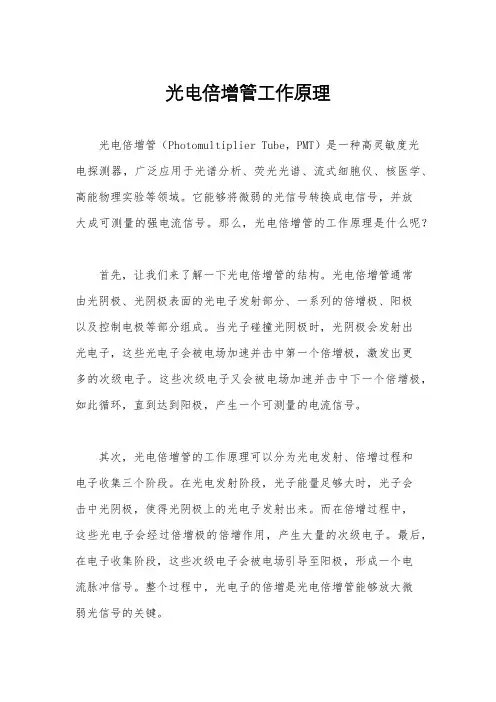 光电倍增管工作原理

光电倍增管（Photomultiplier Tube，PMT）是一种高灵敏度光电探测器，广泛应用于光谱分析、荧光光谱、流式细胞仪、核医学、高能物理实验等领域。它能够将微弱的光信号转换成电信号，并放大成可测量的强电流信号。那么，光电倍增管的工作原理是什么呢？

首先，让我们来了解一下光电倍增管的结构。光电倍增管通常由光阴极、光阴极表面的光电子发射部分、一系列的倍增极、阳极以及控制电极等部分组成。当光子碰撞光阴极时，光阴极会发射出光电子，这些光电子会被电场加速并击中第一个倍增极，激发出更多的次级电子。这些次级电子又会被电场加速并击中下一个倍增极，如此循环，直到达到阳极，产生一个可测量的电流信号。

其次，光电倍增管的工作原理可以分为光电发射、倍增过程和电子收集三个阶段。在光电发射阶段，光子能量足够大时，光子会击中光阴极，使得光阴极上的光电子发射出来。而在倍增过程中，这些光电子会经过倍增极的倍增作用，产生大量的次级电子。最后，在电子收集阶段，这些次级电子会被电场引导至阳极，形成一个电流脉冲信号。整个过程中，光电子的倍增是光电倍增管能够放大微弱光信号的关键。